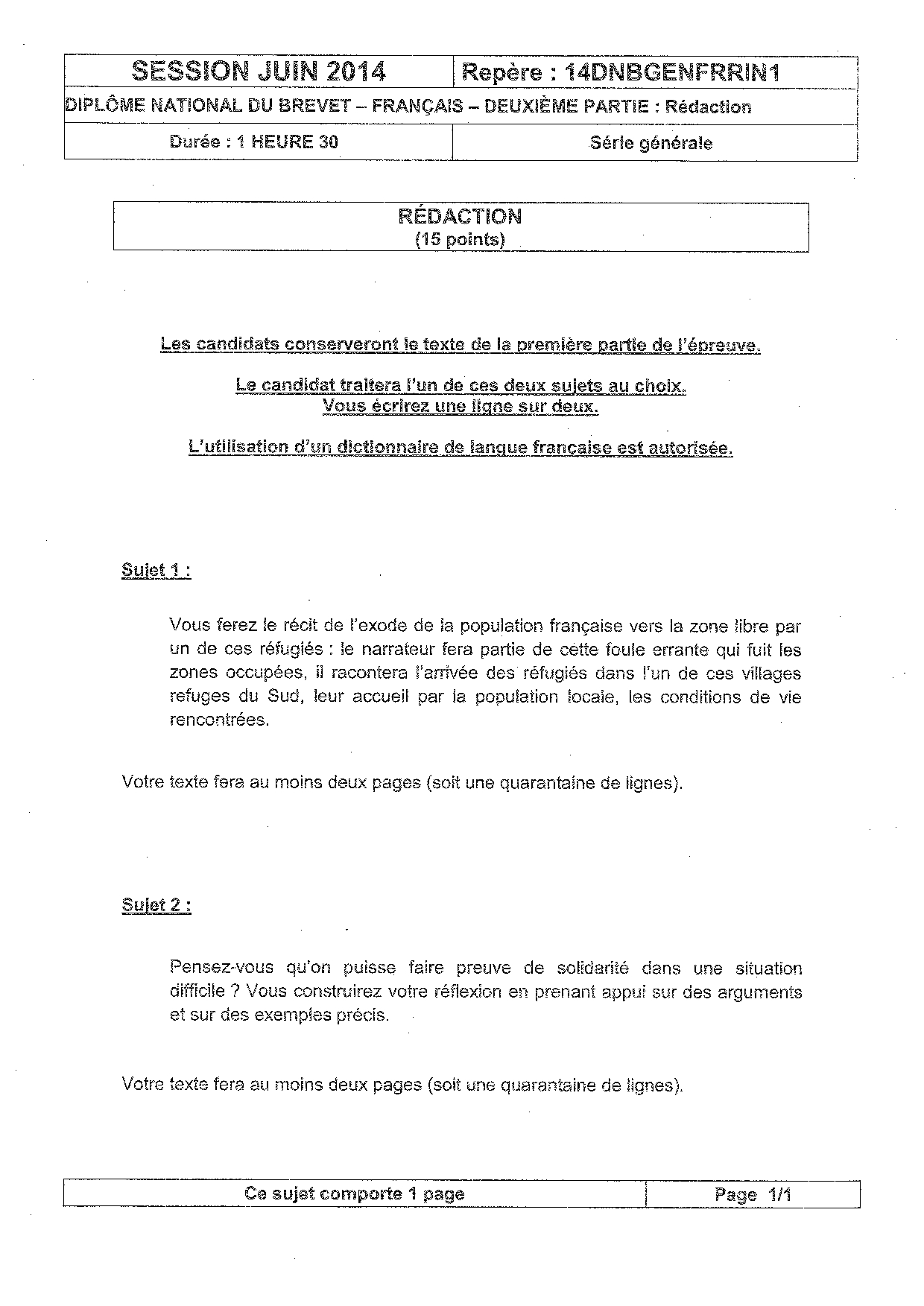 | SESSION JUIN 2014 | Repère : 14DNBGENFRRIN1 |
|---|---|
| DIPLÔME NATIONAL DU BREVET – FRANÇAIS – DEUXIÈME PARTIE : Rédaction | |
| Durée : 1 HEURE 30 | Série générale |

RÉDACTION
(15 points)

Les candidats conserveront le texte de la première partie de l'épreuve.

Le candidat traitera l'un de ces deux sujets au choix.
Vous écrirez une ligne sur deux.

L'utilisation d'un dictionnaire de langue française est autorisée.

Sujet 1 :

Vous ferez le récit de l'exode de la population française vers la zone libre par un de ces réfugiés : le narrateur fera partie de cette foule errante qui fuit les zones occupées, il racontera l'arrivée des réfugiés dans l'un de ces villages refuges du Sud, leur accueil par la population locale, les conditions de vie rencontrées.

Votre texte fera au moins deux pages (soit une quarantaine de lignes).

Sujet 2 :

Pensez-vous qu'on puisse faire preuve de solidarité dans une situation difficile ? Vous construirez votre réflexion en prenant appui sur des arguments et sur des exemples précis.

Votre texte fera au moins deux pages (soit une quarantaine de lignes).

| Ce sujet comporte 1 page | Page 1/1 |
|---|---|